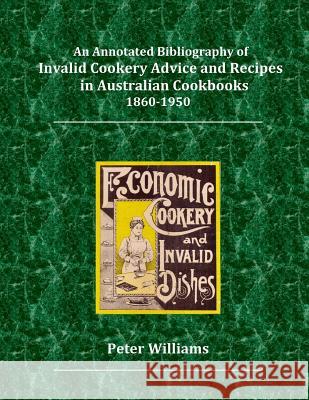 An Annotated Bibliography of
Invalid Cookery Advice and Recipes in Australian Cookbooks
1860-1950

Economic Cookery and Invalid Dishes

Peter Williams

Kraina Książek